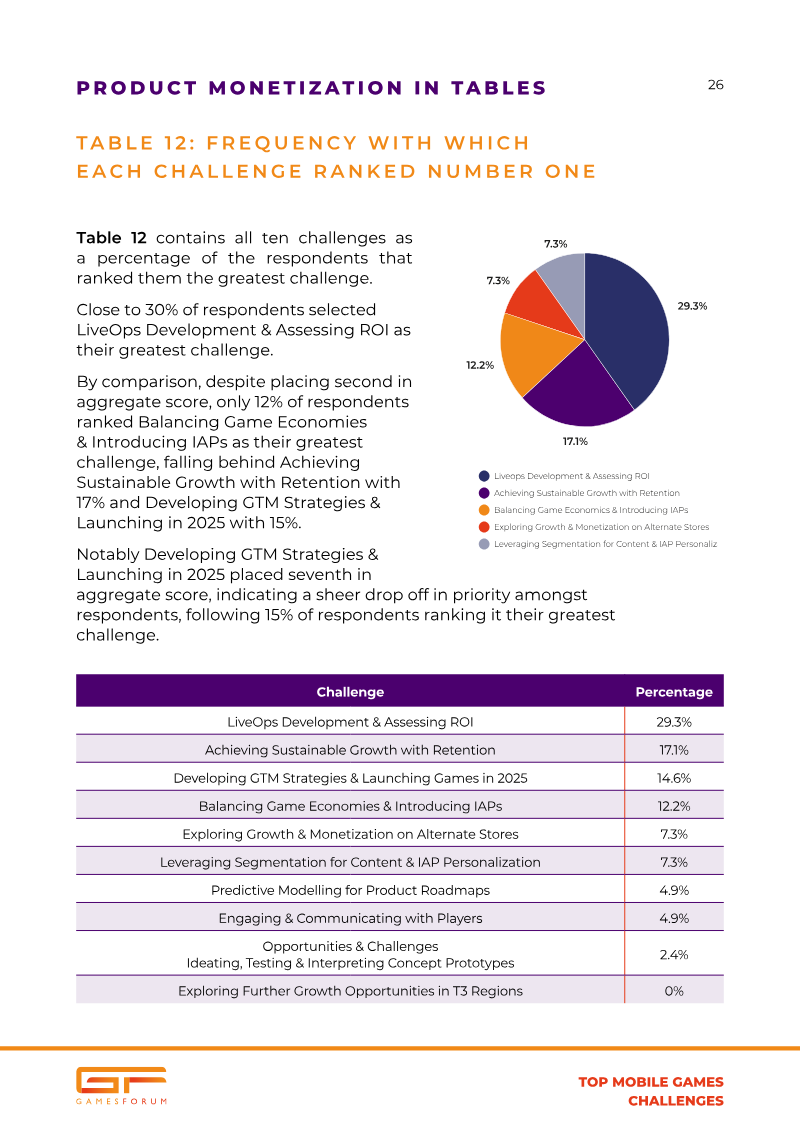 PRODUCT MONETIZATION IN TABLES

26

TABLE 12: FREQUENCY WITH WHICH EACH CHALLENGE RANKED NUMBER ONE

**Table 12** contains all ten challenges as a percentage of the respondents that ranked them the greatest challenge.

Close to 30% of respondents selected LiveOps Development & Assessing ROI as their greatest challenge.

By comparison, despite placing second in aggregate score, only 12% of respondents ranked Balancing Game Economies & Introducing IAPs as their greatest challenge, falling behind Achieving Sustainable Growth with Retention with 17% and Developing GTM Strategies & Launching in 2025 with 15%.

Notably Developing GTM Strategies & Launching in 2025 placed seventh in aggregate score, indicating a sheer drop off in priority amongst respondents, following 15% of respondents ranking it their greatest challenge.

7.3%
7.3%
29.3%
12.2%
17.1%

Liveops Development & Assessing ROI
Achieving Sustainable Growth with Retention
Balancing Game Economics & Introducing IAPs
Exploring Growth & Monetization on Alternate Stores
Leveraging Segmentation for Content & IAP Personaliz

| Challenge | Percentage |
|---|---|
| LiveOps Development & Assessing ROI | 29.3% |
| Achieving Sustainable Growth with Retention | 17.1% |
| Developing GTM Strategies & Launching Games in 2025 | 14.6% |
| Balancing Game Economies & Introducing IAPs | 12.2% |
| Exploring Growth & Monetization on Alternate Stores | 7.3% |
| Leveraging Segmentation for Content & IAP Personalization | 7.3% |
| Predictive Modelling for Product Roadmaps | 4.9% |
| Engaging & Communicating with Players | 4.9% |
| Opportunities & Challenges Ideating, Testing & Interpreting Concept Prototypes | 2.4% |
| Exploring Further Growth Opportunities in T3 Regions | 0% |

GAMESFORUM

TOP MOBILE GAMES CHALLENGES